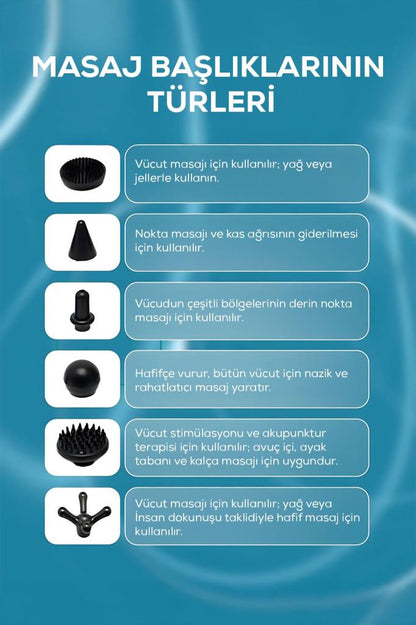 MASAJ BAŞLIKLARININ TÜRLERİ

Vücut masajı için kullanılır; yağ veya jellerle kullanın.

Nokta masajı ve kas ağrısının giderilmesi için kullanılır.

Vücudun çeşitli bölgelerinin derin nokta masajı için kullanılır.

Hafifçe vurur, bütün vücut için nazik ve rahatlatıcı masaj yaratır.

Vücut stimülasyonu ve akupunktur terapisi için kullanılır; avuç içi, ayak tabanı ve kalça masajı için uygundur.

Vücut masajı için kullanılır; yağ veya İnsan dokunuşu taklidiyle hafif masaj için kullanılır.